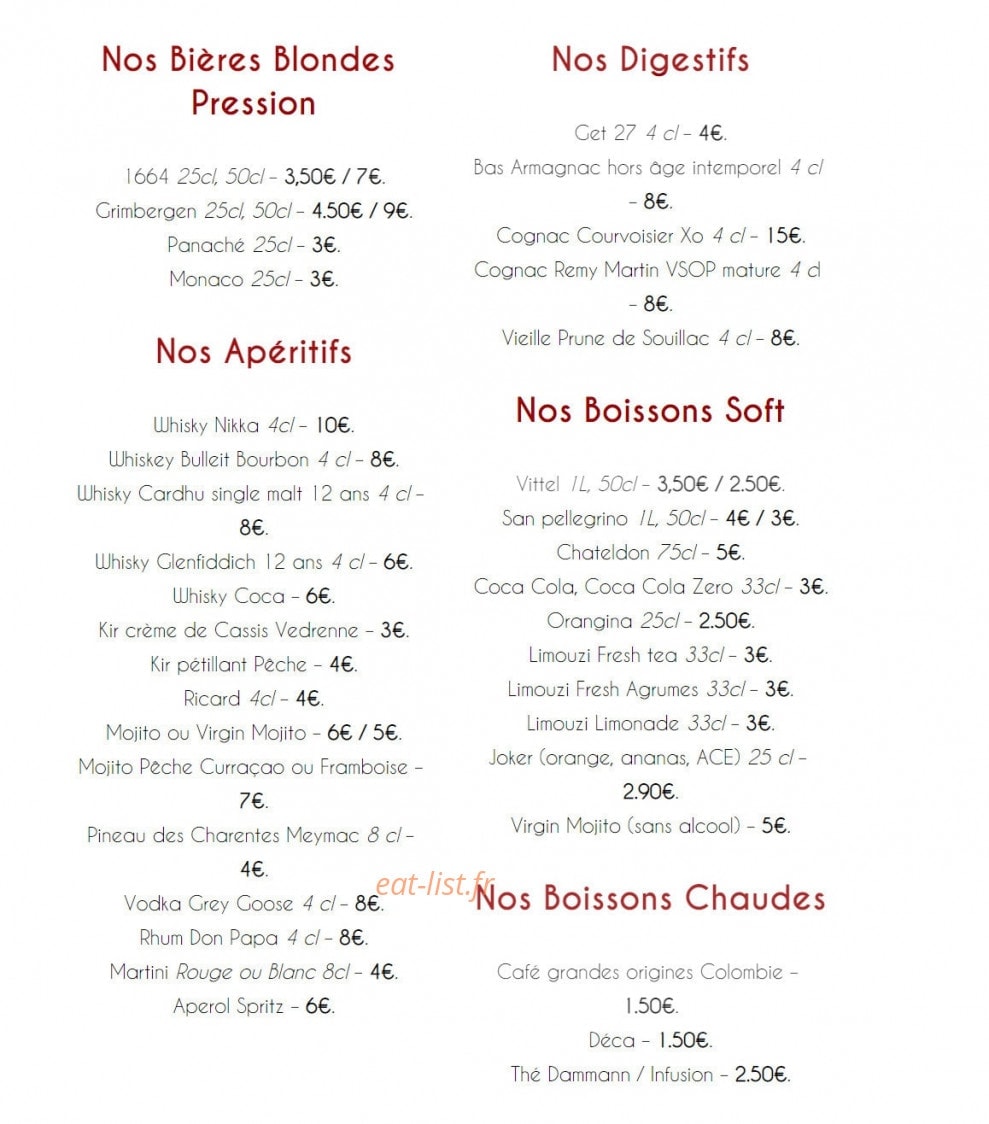 Nos Bières Blondes Pression

1664 25cl, 50cl - 3,50€ / 7€.

Grimbergen 25cl, 50cl - 4.50€ / 9€.

Panaché 25cl - 3€.

Monaco 25cl - 3€.

Nos Apéritifs

Whisky Nikka 4cl - 10€.

Whiskey Bulleit Bourbon 4 cl - 8€.

Whisky Cardhu single malt 12 ans 4 cl - 8€.

Whisky Glenfiddich 12 ans 4 cl - 6€.

Whisky Coca - 6€.

Kir crème de Cassis Vedrenne - 3€.

Kir pétillant Pêche - 4€.

Ricard 4cl - 4€.

Mojito ou Virgin Mojito - 6€ / 5€.

Mojito Pêche Curraçao ou Framboise - 7€.

Pineau des Charentes Meymac 8 cl - 4€.

Vodka Grey Goose 4 cl - 8€.

Rhum Don Papa 4 cl - 8€.

Martini Rouge ou Blanc 8cl - 4€.

Aperol Spritz - 6€.

Nos Digestifs

Get 27 4 cl - 4€.

Bas Armagnac hors âge intemporel 4 cl - 8€.

Cognac Courvoisier Xo 4 cl - 15€.

Cognac Remy Martin VSOP mature 4 cl - 8€.

Vieille Prune de Souillac 4 cl - 8€.

Nos Boissons Soft

Vittel 1L, 50cl - 3,50€ / 2.50€.

San pellegrino 1L, 50cl - 4€ / 3€.

Chateldon 75cl - 5€.

Coca Cola, Coca Cola Zero 33cl - 3€.

Orangina 25cl - 2.50€.

Limouzi Fresh tea 33cl - 3€.

Limouzi Fresh Agrumes 33cl - 3€.

Limouzi Limonade 33cl - 3€.

Joker (orange, ananas, ACE) 25 cl - 2.90€.

Virgin Mojito (sans alcool) - 5€.

Nos Boissons Chaudes

Café grandes origines Colombie - 1.50€.

Déca - 1.50€.

Thé Dammann / Infusion - 2.50€.

eat-list.fr